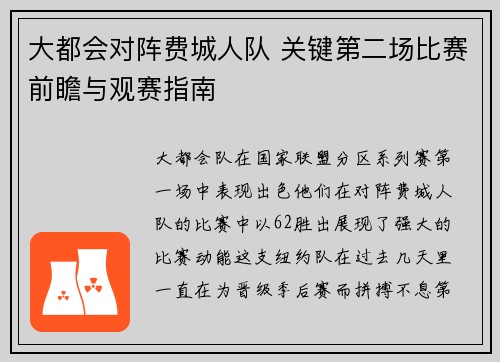 大都会对阵费城人队 关键第二场比赛前瞻与观赛指南

大都会队在国家联盟分区系列赛第一场中表现出色他们在对阵费城人队的比赛中以62胜出展现了强大的比赛动能这支纽约队在过去几天里一直在为晋级季后赛而拼搏不息第